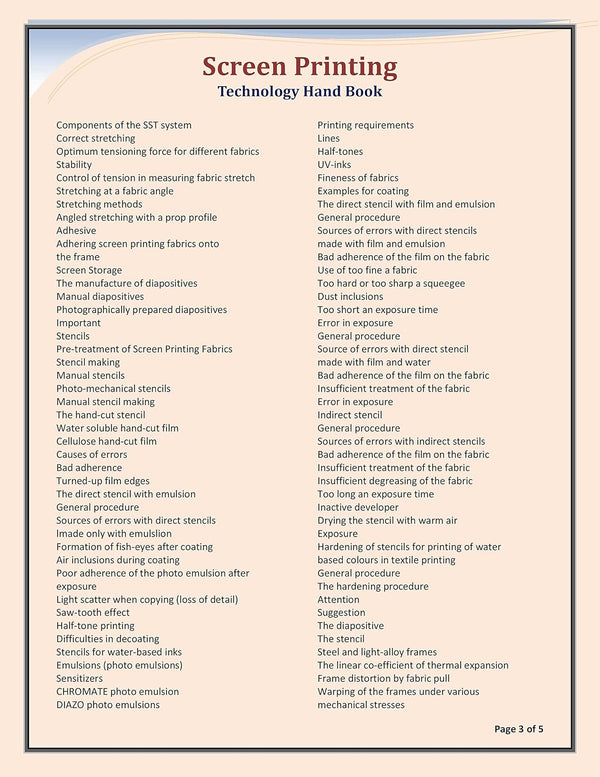 Screen Printing
Technology Hand Book

Components of the SST system
Correct stretching
Optimum tensioning force for different fabrics
Stability
Control of tension in measuring fabric stretch
Stretching at a fabric angle
Stretching methods
Angled stretching with a prop profile
Adhesive
Adhering screen printing fabrics onto the frame
Screen Storage
The manufacture of diapositives
Manual diapositives
Photographically prepared diapositives
Important
Stencils
Pre-treatment of Screen Printing Fabrics
Stencil making
Manual stencils
Photo-mechanical stencils
Manual stencil making
The hand-cut stencil
Water soluble hand-cut film
Cellulose hand-cut film
Causes of errors
Bad adherence
Turned-up film edges
The direct stencil with emulsion
General procedure
Sources of errors with direct stencils
Imade only with emulslion
Formation of fish-eyes after coating
Air inclusions during coating
Poor adherence of the photo emulsion after exposure
Light scatter when copying (loss of detail)
Saw-tooth effect
Half-tone printing
Difficulties in decoating
Stencils for water-based inks
Emulsions (photo emulsions)
Sensitizers
CHROMATE photo emulsion
DIAZO photo emulsions

Printing requirements
Lines
Half-tones
UV-inks
Fineness of fabrics
Examples for coating
The direct stencil with film and emulsion
General procedure
Sources of errors with direct stencils made with film and emulsion
Bad adherence of the film on the fabric
Use of too fine a fabric
Too hard or too sharp a squeegee
Dust inclusions
Too short an exposure time
Error in exposure
General procedure
Source of errors with direct stencil made with film and water
Bad adherence of the film on the fabric
Insufficient treatment of the fabric
Error in exposure
Indirect stencil
General procedure
Sources of errors with indirect stencils
Bad adherence of the film on the fabric
Insufficient treatment of the fabric
Insufficient degreasing of the fabric
Too long an exposure time
Inactive developer
Drying the stencil with warm air
Exposure
Hardening of stencils for printing of water based colours in textile printing
General procedure
The hardening procedure
Attention
Suggestion
The diapositive
The stencil
Steel and light-alloy frames
The linear co-efficient of thermal expansion
Frame distortion by fabric pull
Warping of the frames under various mechanical stresses

Page 3 of 5